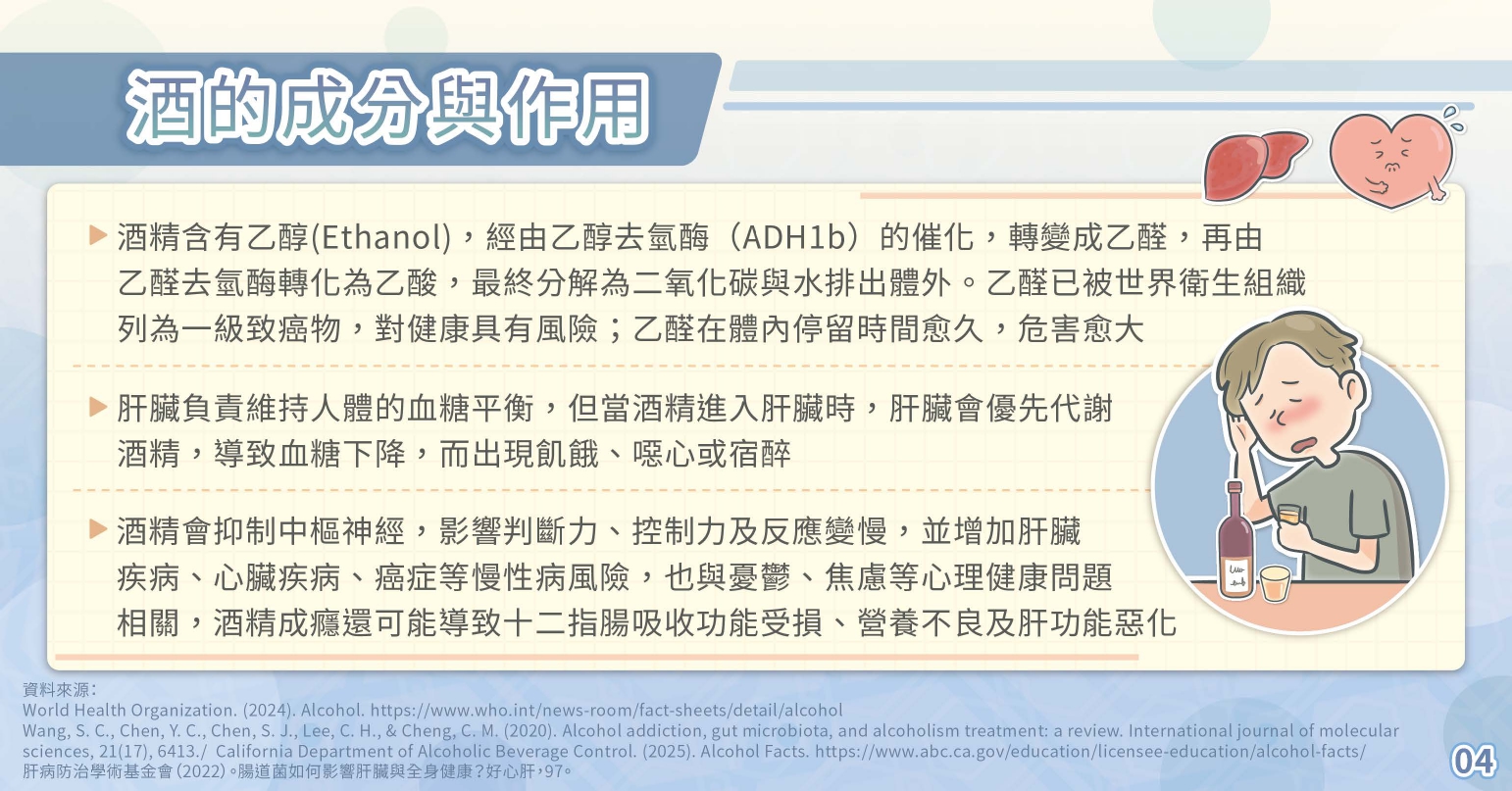 酒的成分與作用

▶ 酒精含有乙醇(Ethanol)，經由乙醇去氫酶（ADH1b）的催化，轉變成乙醛，再由乙醛去氫酶轉化為乙酸，最終分解為二氧化碳與水排出體外。乙醛已被世界衛生組織列為一級致癌物，對健康具有風險；乙醛在體內停留時間愈久，危害愈大

▶ 肝臟負責維持人體的血糖平衡，但當酒精進入肝臟時，肝臟會優先代謝酒精，導致血糖下降，而出現飢餓、噁心或宿醉

▶ 酒精會抑制中樞神經，影響判斷力、控制力及反應變慢，並增加肝臟疾病、心臟疾病、癌症等慢性病風險，也與憂鬱、焦慮等心理健康問題相關，酒精成癮還可能導致十二指腸吸收功能受損、營養不良及肝功能惡化

資料來源：
World Health Organization. (2024). Alcohol. https://www.who.int/news-room/fact-sheets/detail/alcohol
Wang, S. C., Chen, Y. C., Chen, S. J., Lee, C. H., & Cheng, C. M. (2020). Alcohol addiction, gut microbiota, and alcoholism treatment: a review. International journal of molecular sciences, 21(17), 6413./ California Department of Alcoholic Beverage Control. (2025). Alcohol Facts. https://www.abc.ca.gov/education/licensee-education/alcohol-facts/
肝病防治學術基金會(2022)。腸道菌如何影響肝臟與全身健康？好心肝，97。

04